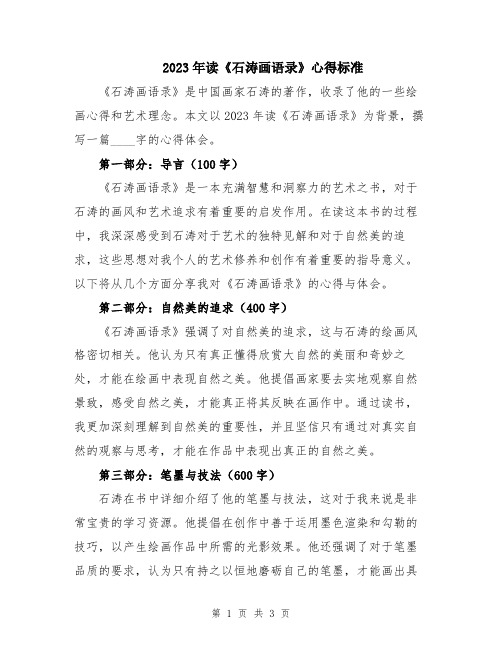 2023年读《石涛画语录》心得标准

《石涛画语录》是中国画家石涛的著作，收录了他的一些绘画心得和艺术理念。本文以2023年读《石涛画语录》为背景，撰写一篇____字的心得体会。

第一部分：导言（100字）

《石涛画语录》是一本充满智慧和洞察力的艺术之书，对于石涛的画风和艺术追求有着重要的启发作用。在读这本书的过程中，我深深感受到石涛对于艺术的独特见解和对于自然美的追求，这些思想对我个人的艺术修养和创作有着重要的指导意义。以下将从几个方面分享我对《石涛画语录》的心得与体会。

第二部分：自然美的追求（400字）

《石涛画语录》强调了对自然美的追求，这与石涛的绘画风格密切相关。他认为只有真正懂得欣赏大自然的美丽和奇妙之处，才能在绘画中表现自然之美。他提倡画家要去实地观察自然景致，感受自然之美，才能真正将其反映在画作中。通过读书，我更加深刻理解到自然美的重要性，并且坚信只有通过对真实自然的观察与思考，才能在作品中表现出真正的自然之美。

第三部分：笔墨与技法（600字）

石涛在书中详细介绍了他的笔墨与技法，这对于我来说是非常宝贵的学习资源。他提倡在创作中善于运用墨色渲染和勾勒的技巧，以产生绘画作品中所需的光影效果。他还强调了对于笔墨品质的要求，认为只有持之以恒地磨砺自己的笔墨，才能画出具

第 1 页 共 3 页